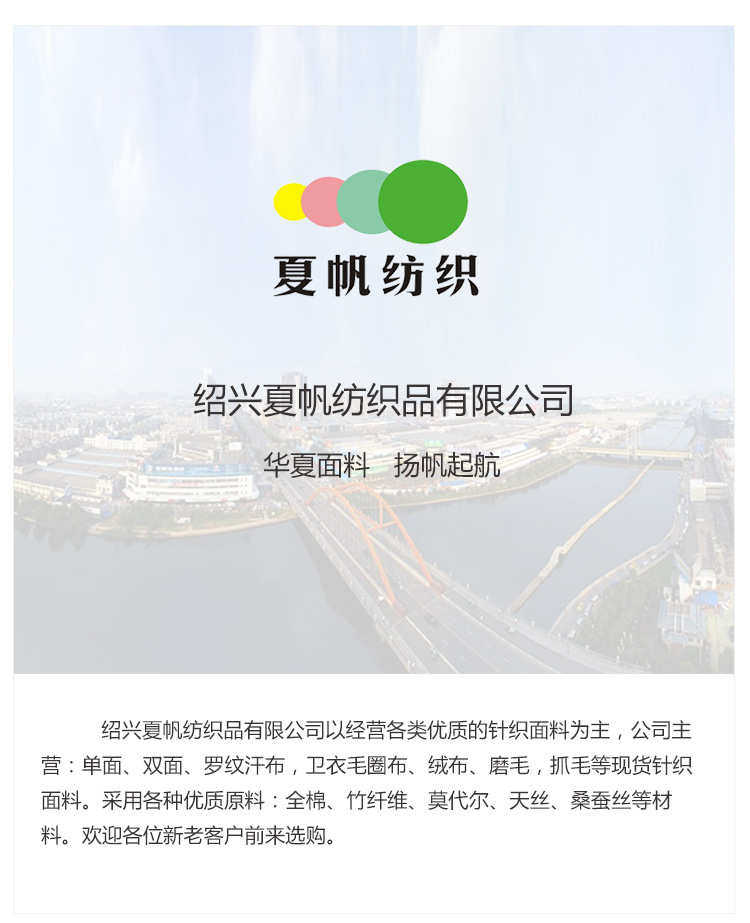 夏帆纺织

绍兴夏帆纺织品有限公司

华夏面料　扬帆起航

绍兴夏帆纺织品有限公司以经营各类优质的针织面料为主，公司主营：单面、双面、罗纹汗布，卫衣毛圈布、绒布、磨毛，抓毛等现货针织面料。采用各种优质原料：全棉、竹纤维、莫代尔、天丝、桑蚕丝等材料。欢迎各位新老客户前来选购。